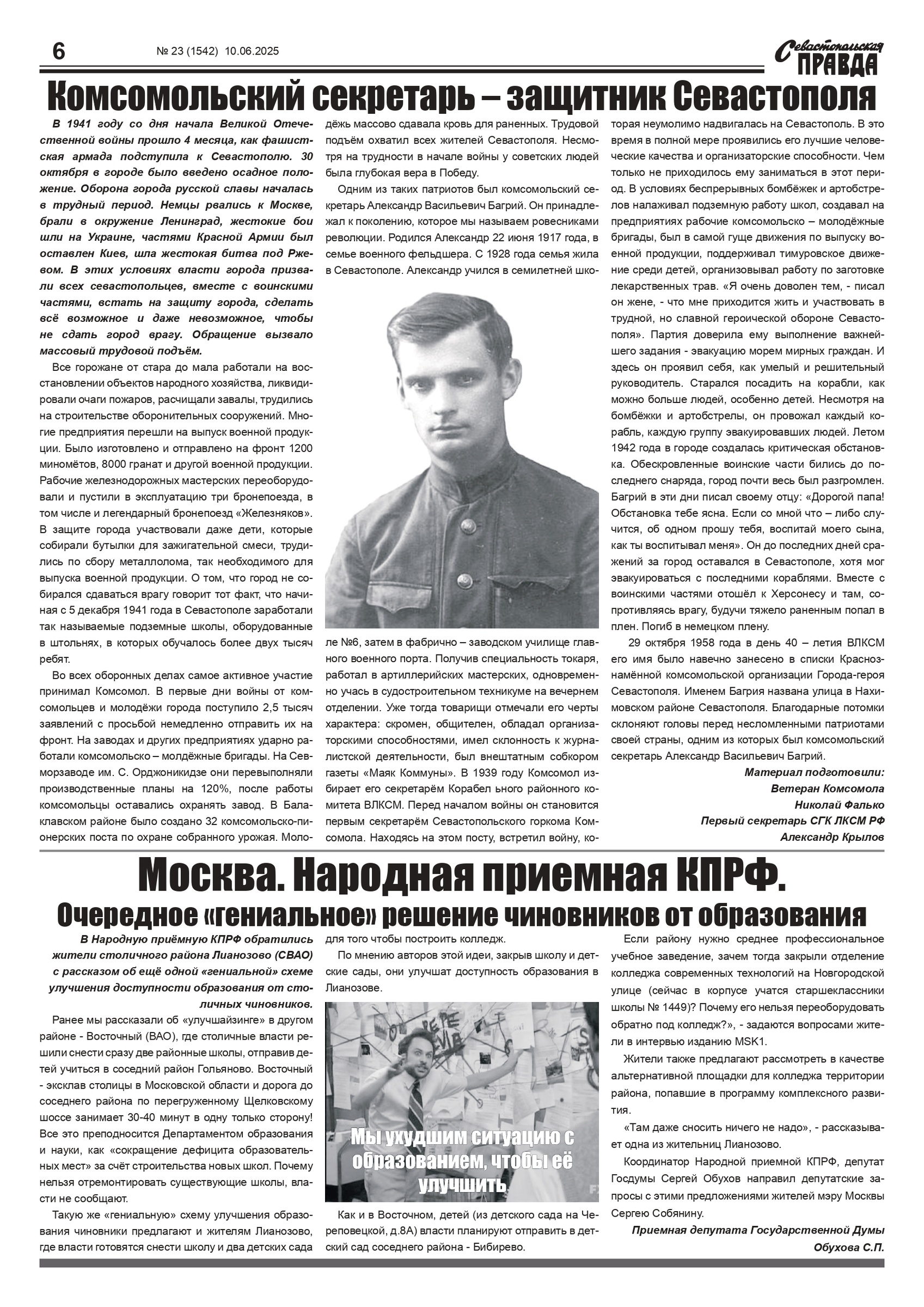 6 № 23 (1542) 10.06.2025

Севастопольская ПРАВДА

Комсомольский секретарь – защитник Севастополя

В 1941 году со дня начала Великой Отечественной войны прошло 4 месяца, как фашистская армада подступила к Севастополю. 30 октября в городе было введено осадное положение. Оборона города русской славы началась в трудный период. Немцы рвались к Москве, брали в окружение Ленинград, жестокие бои шли на Украине, частями Красной Армии был оставлен Киев, шла жестокая битва под Ржевом. В этих условиях власти города призвали всех севастопольцев, вместе с воинскими частями, встать на защиту города, сделать всё возможное и даже невозможное, чтобы не сдать город врагу. Обращение вызвало массовый трудовой подъём.

Все горожане от стара до мала работали на восстановлении объектов народного хозяйства, ликвидировали очаги пожаров, расчищали завалы, трудились на строительстве оборонительных сооружений. Многие предприятия перешли на выпуск военной продукции. Было изготовлено и отправлено на фронт 1200 миномётов, 8000 гранат и другой военной продукции. Рабочие железнодорожных мастерских переоборудовали и пустили в эксплуатацию три бронепоезда, в том числе и легендарный бронепоезд «Железняков». В защите города участвовали даже дети, которые собирали бутылки для зажигательной смеси, трудились по сбору металлолома, так необходимого для выпуска военной продукции. О том, что город не собирался сдаваться врагу говорит тот факт, что начиная с 5 декабря 1941 года в Севастополе заработали так называемые подземные школы, оборудованные в штольнях, в которых обучалось более двух тысяч ребят.

Во всех оборонных делах самое активное участие принимал Комсомол. В первые дни войны от комсомольцев и молодёжи города поступило 2,5 тысяч заявлений с просьбой немедленно отправить их на фронт. На заводах и других предприятиях ударно работали комсомольско – молдёжные бригады. На Севморзаводе им. С. Орджоникидзе они перевыполняли производственные планы на 120%, после работы комсомольцы оставались охранять завод. В Балаклавском районе было создано 32 комсомольско-пионерских поста по охране собранного урожая. Молодёжь массово сдавала кровь для раненных. Трудовой подъём охватил всех жителей Севастополя. Несмотря на трудности в начале войны у советских людей была глубокая вера в Победу.

Одним из таких патриотов был комсомольский секретарь Александр Васильевич Багрий. Он принадлежал к поколению, которое мы называем ровесниками революции. Родился Александр 22 июня 1917 года, в семье военного фельдшера. С 1928 года семья жила в Севастополе. Александр учился в семилетней школе №6, затем в фабрично – заводском училище главного военного порта. Получив специальность токаря, работал в артиллерийских мастерских, одновременно учась в судостроительном техникуме на вечернем отделении. Уже тогда товарищи отмечали его черты характера: скромен, общителен, обладал организаторскими способностями, имел склонность к журналистской деятельности, был внештатным собкором газеты «Маяк Коммуны». В 1939 году Комсомол избирает его секретарём Корабел ьного районного комитета ВЛКСМ. Перед началом войны он становится первым секретарём Севастопольского горкома Комсомола. Находясь на этом посту, встретил войну, которая неумолимо надвигалась на Севастополь. В это время в полной мере проявились его лучшие человеческие качества и организаторские способности. Чем только не приходилось ему заниматься в этот период. В условиях беспрерывных бомбёжек и артобстрелов налаживал подземную работу школ, создавал на предприятиях рабочие комсомольско – молодёжные бригады, был в самой гуще движения по выпуску военной продукции, поддерживал тимуровское движение среди детей, организовывал работу по заготовке лекарственных трав. «Я очень доволен тем, - писал он жене, - что мне приходится жить и участвовать в трудной, но славной героической обороне Севастополя». Партия доверила ему выполнение важнейшего задания - эвакуацию морем мирных граждан. И здесь он проявил себя, как умелый и решительный руководитель. Старался посадить на корабли, как можно больше людей, особенно детей. Несмотря на бомбёжки и артобстрелы, он провожал каждый корабль, каждую группу эвакуировавших людей. Летом 1942 года в городе создалась критическая обстановка. Обескровленные воинские части бились до последнего снаряда, город почти весь был разгромлен. Багрий в эти дни писал своему отцу: «Дорогой папа! Обстановка тебе ясна. Если со мной что – либо случится, об одном прошу тебя, воспитай моего сына, как ты воспитывал меня». Он до последних дней сражений за город оставался в Севастополе, хотя мог эвакуироваться с последними кораблями. Вместе с воинскими частями отошёл к Херсонесу и там, сопротивляясь врагу, будучи тяжело раненным попал в плен. Погиб в немецком плену.

29 октября 1958 года в день 40 – летия ВЛКСМ его имя было навечно занесено в списки Краснознамённой комсомольской организации Города-героя Севастополя. Именем Багрия названа улица в Нахимовском районе Севастополя. Благодарные потомки склоняют головы перед несломленными патриотами своей страны, одним из которых был комсомольский секретарь Александр Васильевич Багрий.

Материал подготовили:
Ветеран Комсомола
Николай Фалько
Первый секретарь СГК ЛКСМ РФ
Александр Крылов

Москва. Народная приемная КПРФ.
Очередное «гениальное» решение чиновников от образования

В Народную приёмную КПРФ обратились жители столичного района Лианозово (СВАО) с рассказом об ещё одной «гениальной» схеме улучшения доступности образования от столичных чиновников.

Ранее мы рассказали об «улучшайзинге» в другом районе - Восточный (ВАО), где столичные власти решили снести сразу две районные школы, отправив детей учиться в соседний район Гольяново. Восточный - эксклав столицы в Московской области и дорога до соседнего района по перегруженному Щелковскому шоссе занимает 30-40 минут в одну только сторону! Все это преподносится Департаментом образования и науки, как «сокращение дефицита образовательных мест» за счёт строительства новых школ. Почему нельзя отремонтировать существующие школы, власти не сообщают.

Такую же «гениальную» схему улучшения образования чиновники предлагают и жителям Лианозово, где власти готовятся снести школу и два детских сада для того чтобы построить колледж.

По мнению авторов этой идеи, закрыв школу и детские сады, они улучшат доступность образования в Лианозове.

Мы ухудшим ситуацию с образованием, чтобы её улучшить

Как и в Восточном, детей (из детского сада на Череповецкой, д.8А) власти планируют отправить в детский сад соседнего района - Бибирево.

Если району нужно среднее профессиональное учебное заведение, зачем тогда закрыли отделение колледжа современных технологий на Новгородской улице (сейчас в корпусе учатся старшеклассники школы № 1449)? Почему его нельзя переоборудовать обратно под колледж?», - задаются вопросами жители в интервью изданию MSK1.

Жители также предлагают рассмотреть в качестве альтернативной площадки для колледжа территории района, попавшие в программу комплексного развития.

«Там даже сносить ничего не надо», - рассказывает одна из жительниц Лианозово.

Координатор Народной приемной КПРФ, депутат Госдумы Сергей Обухов направил депутатские запросы с этими предложениями жителей мэру Москвы Сергею Собянину.

Приемная депутата Государственной Думы
Обухова С.П.